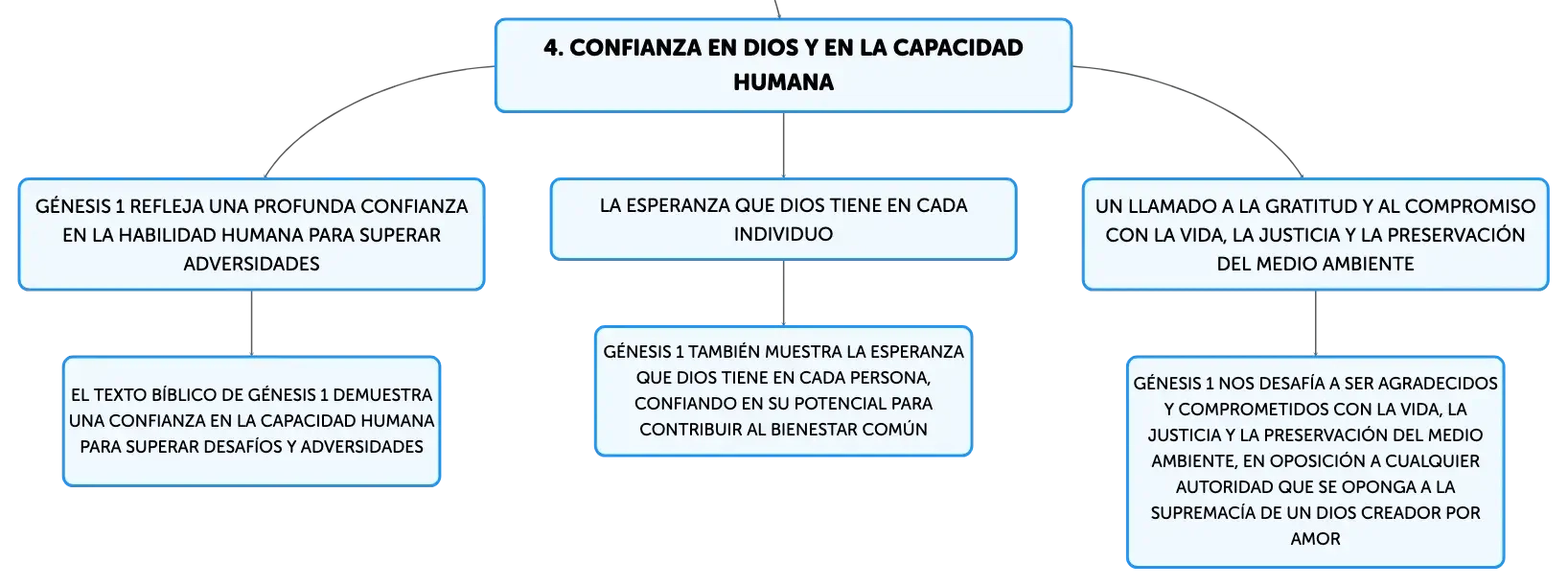 4. CONFIANZA EN DIOS Y EN LA CAPACIDAD HUMANA

GÉNESIS 1 REFLEJA UNA PROFUNDA CONFIANZA EN LA HABILIDAD HUMANA PARA SUPERAR ADVERSIDADES

EL TEXTO BÍBLICO DE GÉNESIS 1 DEMUESTRA UNA CONFIANZA EN LA CAPACIDAD HUMANA PARA SUPERAR DESAFÍOS Y ADVERSIDADES

LA ESPERANZA QUE DIOS TIENE EN CADA INDIVIDUO

GÉNESIS 1 TAMBIÉN MUESTRA LA ESPERANZA QUE DIOS TIENE EN CADA PERSONA, CONFIANDO EN SU POTENCIAL PARA CONTRIBUIR AL BIENESTAR COMÚN

UN LLAMADO A LA GRATITUD Y AL COMPROMISO CON LA VIDA, LA JUSTICIA Y LA PRESERVACIÓN DEL MEDIO AMBIENTE

GÉNESIS 1 NOS DESAFÍA A SER AGRADECIDOS Y COMPROMETIDOS CON LA VIDA, LA JUSTICIA Y LA PRESERVACIÓN DEL MEDIO AMBIENTE, EN OPOSICIÓN A CUALQUIER AUTORIDAD QUE SE OPONGA A LA SUPREMACÍA DE UN DIOS CREADOR POR AMOR